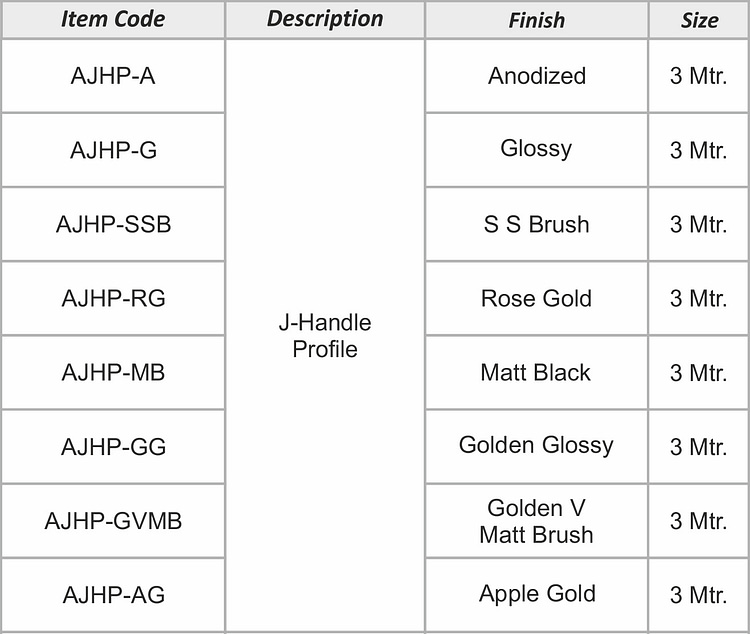 | Item Code | Description | Finish | Size |
|---|---|---|---|
| AJHP-A | J-Handle Profile | Anodized | 3 Mtr. |
| AJHP-G | | Glossy | 3 Mtr. |
| AJHP-SSB | | S S Brush | 3 Mtr. |
| AJHP-RG | | Rose Gold | 3 Mtr. |
| AJHP-MB | | Matt Black | 3 Mtr. |
| AJHP-GG | | Golden Glossy | 3 Mtr. |
| AJHP-GVMB | | Golden V Matt Brush | 3 Mtr. |
| AJHP-AG | | Apple Gold | 3 Mtr. |